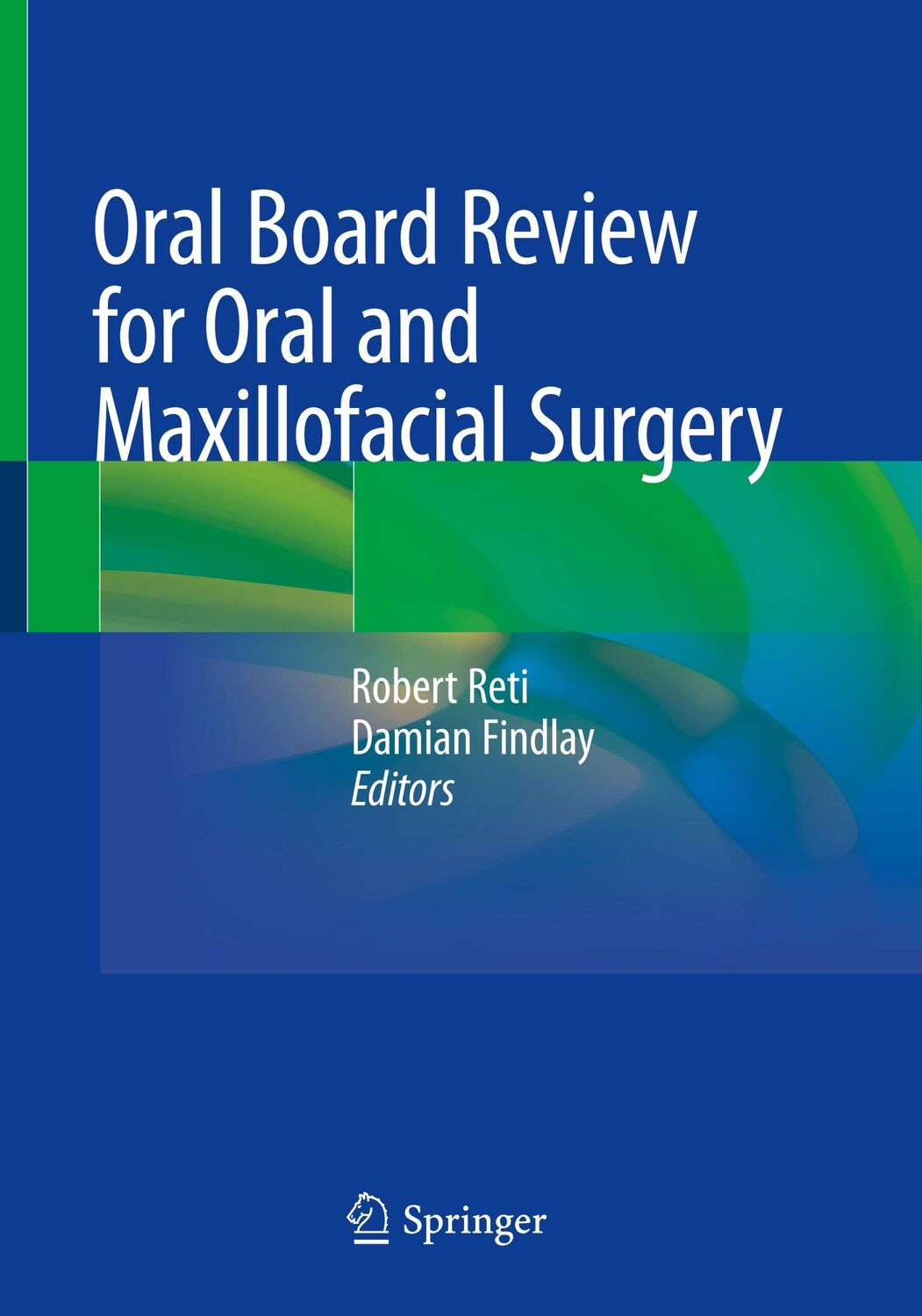 Oral Board Review for Oral and Maxillofacial Surgery

Robert Reti
Damian Findlay
Editors

Springer